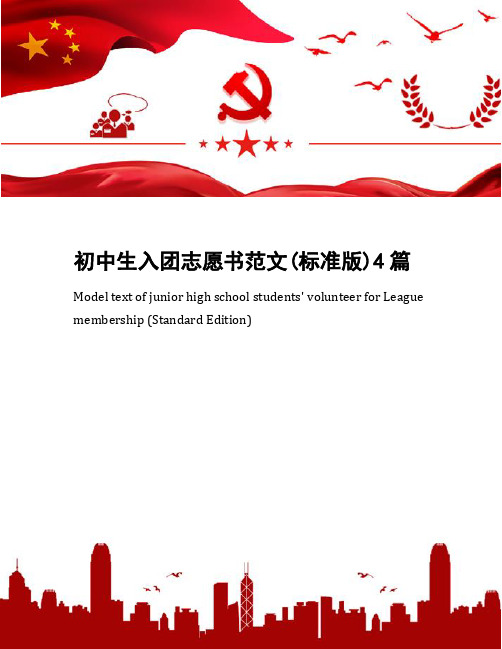 初中生入团志愿书范文(标准版)4篇

Model text of junior high school students' volunteer for League membership (Standard Edition)